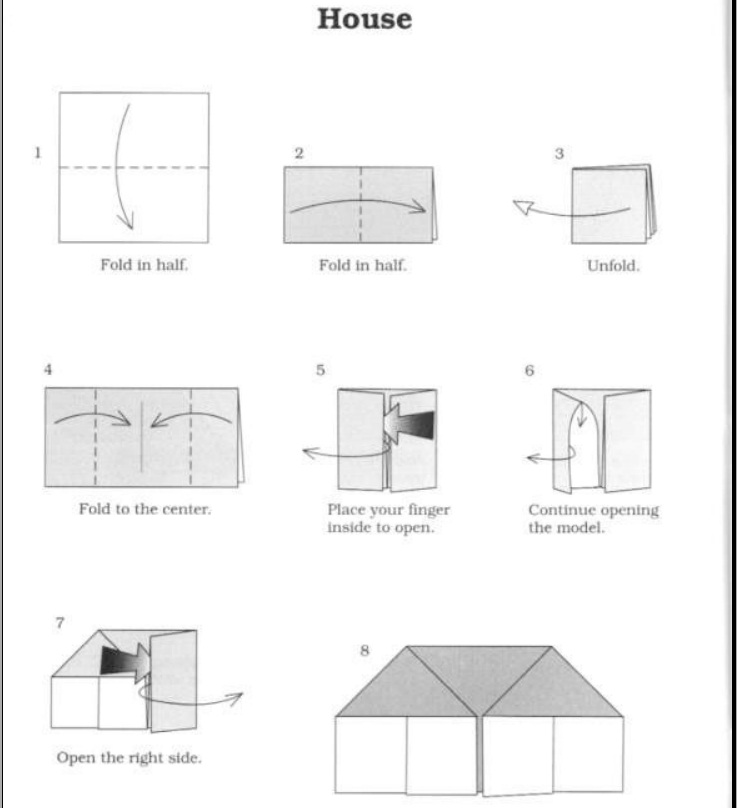 House

1

Fold in half.

2

Fold in half.

3

Unfold.

4

Fold to the center.

5

Place your finger inside to open.

6

Continue opening the model.

7

Open the right side.

8